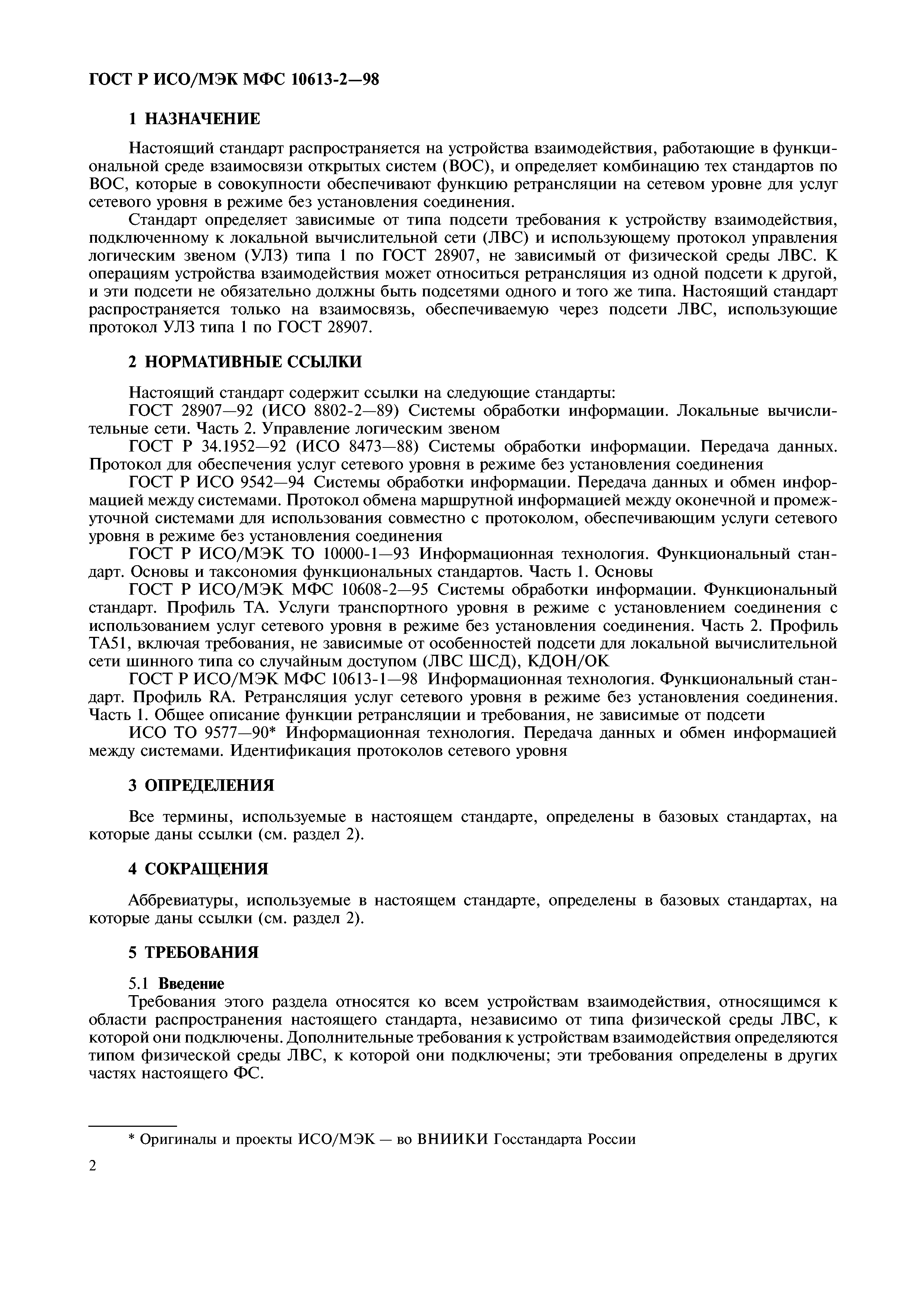 ГОСТ Р ИСО/МЭК МФС 10613-2—98

1 НАЗНАЧЕНИЕ

Настоящий стандарт распространяется на устройства взаимодействия, работающие в функциональной среде взаимосвязи открытых систем (ВОС), и определяет комбинацию тех стандартов по ВОС, которые в совокупности обеспечивают функцию ретрансляции на сетевом уровне для услуг сетевого уровня в режиме без установления соединения.

Стандарт определяет зависимые от типа подсети требования к устройству взаимодействия, подключенному к локальной вычислительной сети (ЛВС) и использующему протокол управления логическим звеном (УЛЗ) типа 1 по ГОСТ 28907, не зависимый от физической среды ЛВС. К операциям устройства взаимодействия может относиться ретрансляция из одной подсети к другой, и эти подсети не обязательно должны быть подсетями одного и того же типа. Настоящий стандарт распространяется только на взаимосвязь, обеспечиваемую через подсети ЛВС, использующие протокол УЛЗ типа 1 по ГОСТ 28907.

2 НОРМАТИВНЫЕ ССЫЛКИ

Настоящий стандарт содержит ссылки на следующие стандарты:

ГОСТ 28907—92 (ИСО 8802-2—89) Системы обработки информации. Локальные вычислительные сети. Часть 2. Управление логическим звеном

ГОСТ Р 34.1952—92 (ИСО 8473—88) Системы обработки информации. Передача данных. Протокол для обеспечения услуг сетевого уровня в режиме без установления соединения

ГОСТ Р ИСО 9542—94 Системы обработки информации. Передача данных и обмен информацией между системами. Протокол обмена маршрутной информацией между оконечной и промежуточной системами для использования совместно с протоколом, обеспечивающим услуги сетевого уровня в режиме без установления соединения

ГОСТ Р ИСО/МЭК ТО 10000-1—93 Информационная технология. Функциональный стандарт. Основы и таксономия функциональных стандартов. Часть 1. Основы

ГОСТ Р ИСО/МЭК МФС 10608-2—95 Системы обработки информации. Функциональный стандарт. Профиль ТА. Услуги транспортного уровня в режиме с установлением соединения с использованием услуг сетевого уровня в режиме без установления соединения. Часть 2. Профиль ТА51, включая требования, не зависимые от особенностей подсети для локальной вычислительной сети шинного типа со случайным доступом (ЛВС ШСД), КДОН/ОК

ГОСТ Р ИСО/МЭК МФС 10613-1—98 Информационная технология. Функциональный стандарт. Профиль RA. Ретрансляция услуг сетевого уровня в режиме без установления соединения. Часть 1. Общее описание функции ретрансляции и требования, не зависимые от подсети

ИСО ТО 9577—90* Информационная технология. Передача данных и обмен информацией между системами. Идентификация протоколов сетевого уровня

3 ОПРЕДЕЛЕНИЯ

Все термины, используемые в настоящем стандарте, определены в базовых стандартах, на которые даны ссылки (см. раздел 2).

4 СОКРАЩЕНИЯ

Аббревиатуры, используемые в настоящем стандарте, определены в базовых стандартах, на которые даны ссылки (см. раздел 2).

5 ТРЕБОВАНИЯ

5.1 Введение

Требования этого раздела относятся ко всем устройствам взаимодействия, относящимся к области распространения настоящего стандарта, независимо от типа физической среды ЛВС, к которой они подключены. Дополнительные требования к устройствам взаимодействия определяются типом физической среды ЛВС, к которой они подключены; эти требования определены в других частях настоящего ФС.

* Оригиналы и проекты ИСО/МЭК — во ВНИИКИ Госстандарта России

2